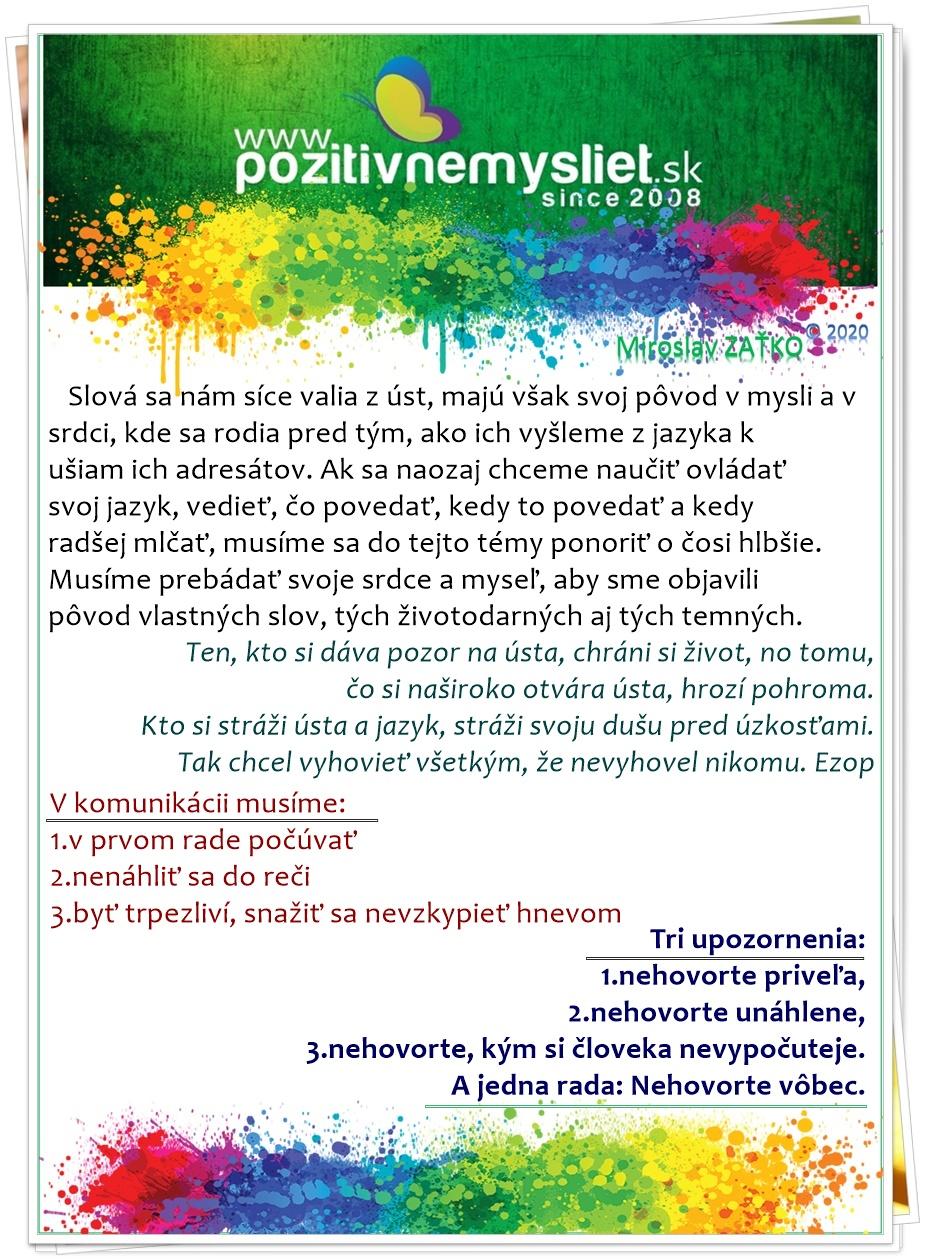 www.pozitivnemysliet.sk
since 2008

Miroslav ZAŤKO © 2020

Slová sa nám síce valia z úst, majú však svoj pôvod v mysli a v srdci, kde sa rodia pred tým, ako ich vyšleme z jazyka k ušiam ich adresátov. Ak sa naozaj chceme naučiť ovládať svoj jazyk, vedieť, čo povedať, kedy to povedať a kedy radšej mlčať, musíme sa do tejto témy ponoriť o čosi hlbšie. Musíme prebádať svoje srdce a myseľ, aby sme objavili pôvod vlastných slov, tých životodarných aj tých temných.

Ten, kto si dáva pozor na ústa, chráni si život, no tomu, čo si naširoko otvára ústa, hrozí pohroma.
Kto si stráži ústa a jazyk, stráži svoju dušu pred úzkosťami.
Tak chcel vyhovieť všetkým, že nevyhovel nikomu. Ezop

V komunikácii musíme:
1.v prvom rade počúvať
2.nenáhliť sa do reči
3.byť trpezliví, snažiť sa nevzkypieť hnevom

Tri upozornenia:
1.nehovorte priveľa,
2.nehovorte unáhlene,
3.nehovorte, kým si človeka nevypočuteje.
A jedna rada: Nehovorte vôbec.